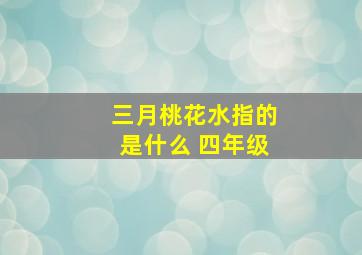 三月桃花水指的是什么 四年级